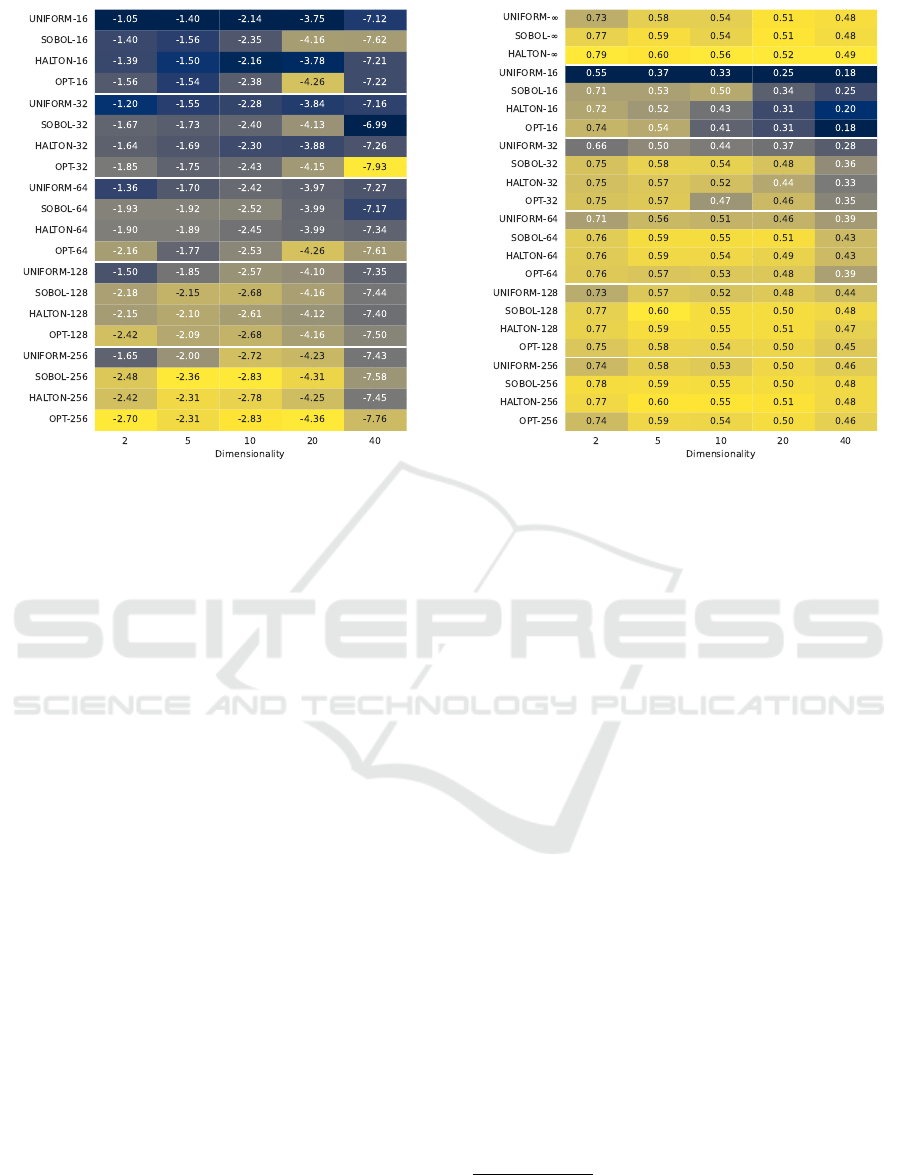 | | 2 | 5 | 10 | 20 | 40 |
|---|---|---|---|---|---|
| UNIFORM-16 | -1.05 | -1.40 | -2.14 | -3.75 | -7.12 |
| SOBOL-16 | -1.40 | -1.56 | -2.35 | -4.16 | -7.62 |
| HALTON-16 | -1.39 | -1.50 | -2.16 | -3.78 | -7.21 |
| OPT-16 | -1.56 | -1.54 | -2.38 | -4.26 | -7.22 |
| UNIFORM-32 | -1.20 | -1.55 | -2.28 | -3.84 | -7.16 |
| SOBOL-32 | -1.67 | -1.73 | -2.40 | -4.13 | -6.99 |
| HALTON-32 | -1.64 | -1.69 | -2.30 | -3.88 | -7.26 |
| OPT-32 | -1.85 | -1.75 | -2.43 | -4.15 | -7.93 |
| UNIFORM-64 | -1.36 | -1.70 | -2.42 | -3.97 | -7.27 |
| SOBOL-64 | -1.93 | -1.92 | -2.52 | -3.99 | -7.17 |
| HALTON-64 | -1.90 | -1.89 | -2.45 | -3.99 | -7.34 |
| OPT-64 | -2.16 | -1.77 | -2.53 | -4.26 | -7.61 |
| UNIFORM-128 | -1.50 | -1.85 | -2.57 | -4.10 | -7.35 |
| SOBOL-128 | -2.18 | -2.15 | -2.68 | -4.16 | -7.44 |
| HALTON-128 | -2.15 | -2.10 | -2.61 | -4.12 | -7.40 |
| OPT-128 | -2.42 | -2.09 | -2.68 | -4.16 | -7.50 |
| UNIFORM-256 | -1.65 | -2.00 | -2.72 | -4.23 | -7.43 |
| SOBOL-256 | -2.48 | -2.36 | -2.83 | -4.31 | -7.58 |
| HALTON-256 | -2.42 | -2.31 | -2.78 | -4.25 | -7.45 |
| OPT-256 | -2.70 | -2.31 | -2.83 | -4.36 | -7.76 |

Dimensionality

| | 2 | 5 | 10 | 20 | 40 |
|---|---|---|---|---|---|
| UNIFORM-∞ | 0.73 | 0.58 | 0.54 | 0.51 | 0.48 |
| SOBOL-∞ | 0.77 | 0.59 | 0.54 | 0.51 | 0.48 |
| HALTON-∞ | 0.79 | 0.60 | 0.56 | 0.52 | 0.49 |
| UNIFORM-16 | 0.55 | 0.37 | 0.33 | 0.25 | 0.18 |
| SOBOL-16 | 0.71 | 0.53 | 0.50 | 0.34 | 0.25 |
| HALTON-16 | 0.72 | 0.52 | 0.43 | 0.31 | 0.20 |
| OPT-16 | 0.74 | 0.54 | 0.41 | 0.31 | 0.18 |
| UNIFORM-32 | 0.66 | 0.50 | 0.44 | 0.37 | 0.28 |
| SOBOL-32 | 0.75 | 0.58 | 0.54 | 0.48 | 0.36 |
| HALTON-32 | 0.75 | 0.57 | 0.52 | 0.44 | 0.33 |
| OPT-32 | 0.75 | 0.57 | 0.47 | 0.46 | 0.35 |
| UNIFORM-64 | 0.71 | 0.56 | 0.51 | 0.46 | 0.39 |
| SOBOL-64 | 0.76 | 0.59 | 0.55 | 0.51 | 0.43 |
| HALTON-64 | 0.76 | 0.59 | 0.54 | 0.49 | 0.43 |
| OPT-64 | 0.76 | 0.57 | 0.53 | 0.48 | 0.39 |
| UNIFORM-128 | 0.73 | 0.57 | 0.52 | 0.48 | 0.44 |
| SOBOL-128 | 0.77 | 0.60 | 0.55 | 0.50 | 0.48 |
| HALTON-128 | 0.77 | 0.59 | 0.55 | 0.51 | 0.47 |
| OPT-128 | 0.75 | 0.58 | 0.54 | 0.50 | 0.45 |
| UNIFORM-256 | 0.74 | 0.58 | 0.53 | 0.50 | 0.46 |
| SOBOL-256 | 0.78 | 0.59 | 0.55 | 0.50 | 0.48 |
| HALTON-256 | 0.77 | 0.60 | 0.55 | 0.51 | 0.48 |
| OPT-256 | 0.74 | 0.59 | 0.54 | 0.50 | 0.46 |

Dimensionality

SCITEPRESS
SCIENCE AND TECHNOLOGY PUBLICATIONS